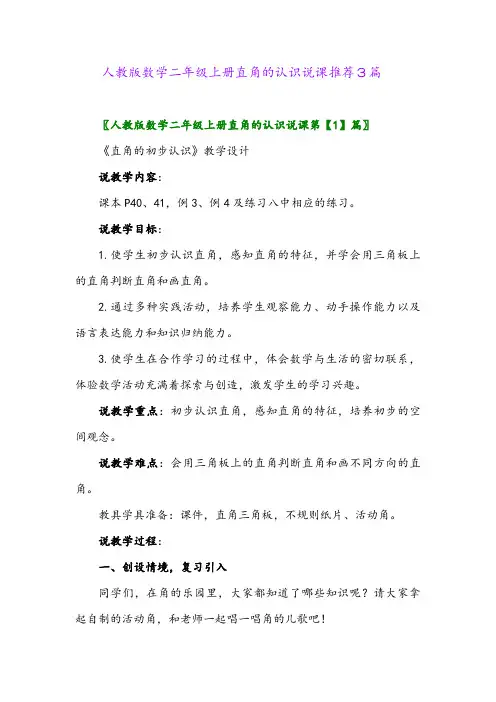 人教版数学二年级上册直角的认识说课推荐3篇

〖人教版数学二年级上册直角的认识说课第【1】篇〗

《直角的初步认识》教学设计

说教学内容：

课本P40、41，例3、例4及练习八中相应的练习。

说教学目标：

1.使学生初步认识直角，感知直角的特征，并学会用三角板上的直角判断直角和画直角。

2.通过多种实践活动，培养学生观察能力、动手操作能力以及语言表达能力和知识归纳能力。

3.使学生在合作学习的过程中，体会数学与生活的密切联系，体验数学活动充满着探索与创造，激发学生的学习兴趣。

说教学重点：初步认识直角，感知直角的特征，培养初步的空间观念。

说教学难点：会用三角板上的直角判断直角和画不同方向的直角。

教具学具准备：课件，直角三角板，不规则纸片、活动角。

说教学过程：

一、创设情境，复习引入

同学们，在角的乐园里，大家都知道了哪些知识呢？请大家拿起自制的活动角，和老师一起唱一唱角的儿歌吧！